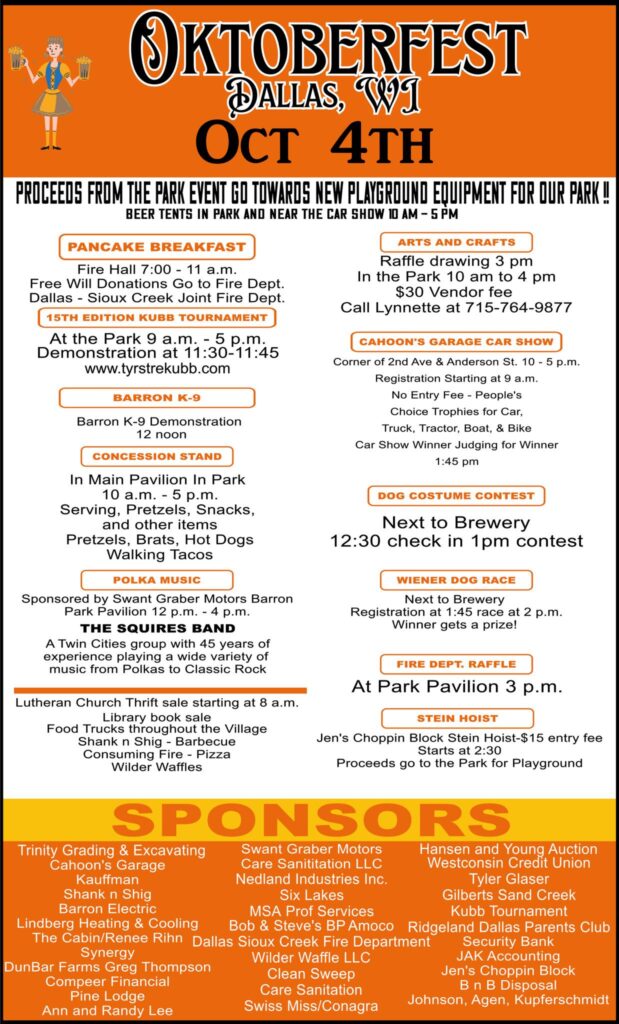 OKTOBERFEST
DALLAS, WI
OCT 4TH

PROCEEDS FROM THE PARK EVENT GO TOWARDS NEW PLAYGROUND EQUIPMENT FOR OUR PARK !!
BEER TENTS IN PARK AND NEAR THE CAR SHOW 10 AM – 5 PM

PANCAKE BREAKFAST
Fire Hall 7:00 - 11 a.m.
Free Will Donations Go to Fire Dept.
Dallas - Sioux Creek Joint Fire Dept.

15TH EDITION KUBB TOURNAMENT
At the Park 9 a.m. - 5 p.m.
Demonstration at 11:30-11:45
www.tyrstrekubb.com

BARRON K-9
Barron K-9 Demonstration
12 noon

CONCESSION STAND
In Main Pavilion In Park
10 a.m. - 5 p.m.
Serving, Pretzels, Snacks, and other items
Pretzels, Brats, Hot Dogs
Walking Tacos

POLKA MUSIC
Sponsored by Swant Graber Motors Barron
Park Pavilion 12 p.m. - 4 p.m.
THE SQUIRES BAND
A Twin Cities group with 45 years of experience playing a wide variety of music from Polkas to Classic Rock

Lutheran Church Thrift sale starting at 8 a.m.
Library book sale
Food Trucks throughout the Village
Shank n Shig - Barbecue
Consuming Fire - Pizza
Wilder Waffles

ARTS AND CRAFTS
Raffle drawing 3 pm
In the Park 10 am to 4 pm
$30 Vendor fee
Call Lynnette at 715-764-9877

CAHOON'S GARAGE CAR SHOW
Corner of 2nd Ave & Anderson St. 10 - 5 p.m.
Registration Starting at 9 a.m.
No Entry Fee - People's Choice Trophies for Car, Truck, Tractor, Boat, & Bike
Car Show Winner Judging for Winner
1:45 pm

DOG COSTUME CONTEST
Next to Brewery
12:30 check in 1pm contest

WIENER DOG RACE
Next to Brewery
Registration at 1:45 race at 2 p.m.
Winner gets a prize!

FIRE DEPT. RAFFLE
At Park Pavilion 3 p.m.

STEIN HOIST
Jen's Choppin Block Stein Hoist-$15 entry fee
Starts at 2:30
Proceeds go to the Park for Playground

SPONSORS
Trinity Grading & Excavating
Cahoon's Garage
Kauffman
Shank n Shig
Barron Electric
Lindberg Heating & Cooling
The Cabin/Renee Rihn
Synergy
DunBar Farms Greg Thompson
Compeer Financial
Pine Lodge
Ann and Randy Lee

Swant Graber Motors
Care Sanititation LLC
Nedland Industries Inc.
Six Lakes
MSA Prof Services
Bob & Steve's BP Amoco
Dallas Sioux Creek Fire Department
Wilder Waffle LLC
Clean Sweep
Care Sanitation
Swiss Miss/Conagra

Hansen and Young Auction
Westconsin Credit Union
Tyler Glaser
Gilberts Sand Creek
Kubb Tournament
Ridgeland Dallas Parents Club
Security Bank
JAK Accounting
Jen's Choppin Block
B n B Disposal
Johnson, Agen, Kupferschmidt